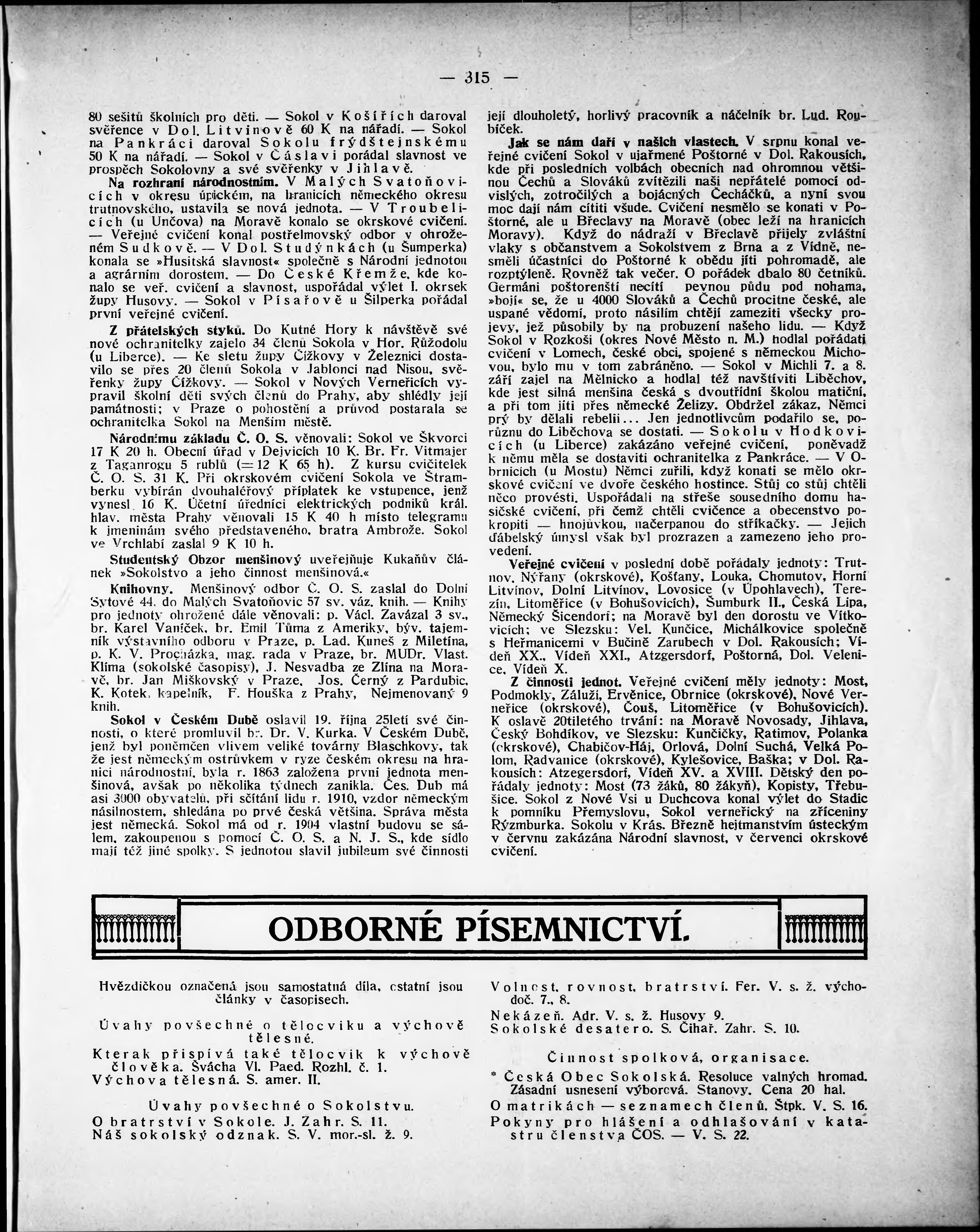 — 315 —

80 sešitů školních pro děti. — Sokol v Košířích daroval svěřence v Dol. Litvínově 60 K na nářadí. — Sokol na Pankráci daroval Sokolu frýdštejnskému 50 K na nářadí. — Sokol v Čáslavi pořádal slavnost ve prospěch Sokolovny a své svěřenky v Jihlavě.

Na rozhraní národnostním. V Malých Svatoňovicích v okresu úpickém, na hranicích německého okresu trutnovského, ustavila se nová jednota. — V Troubelicích (u Unčova) na Moravě konalo se okrskové cvičení. — Veřejné cvičení konal postřelmovský odbor v ohroženém Sudkově. — V Dol. Studýnkách (u Šumperka) konala se »Husitská slavnost« společně s Národní jednotou a agrárním dorostem. — Do České Křemže, kde konalo se veř. cvičení a slavnost, uspořádal výlet I. okrsek župy Husovy. — Sokol v Písařově u Šilperka pořádal první veřejné cvičení.

Z přátelských styků. Do Kutné Hory k návštěvě své nové ochranitelky zajelo 34 členů Sokola v Hor. Růžodolu (u Liberce). — Ke sletu župy Čížkovy v Železnici dostavilo se přes 20 členů Sokola v Jablonci nad Nisou, svěřenky župy Čížkovy. — Sokol v Nových Verneřicích vypravil školní děti svých členů do Prahy, aby shlédly její památnosti; v Praze o pohostění a průvod postarala se ochranitelka Sokol na Menším městě.

Národnímu základu Č. O. S. věnovali: Sokol ve Škvorci 17 K 20 h. Obecní úřad v Dejvicích 10 K. Br. Fr. Vitmajer z Taganrogu 5 rublů (= 12 K 65 h). Z kursu cvičitelek Č. O. S. 31 K. Při okrskovém cvičení Sokola ve Štramberku vybírán dvouhaléřový příplatek ke vstupence, jenž vynesl 16 K. Účetní úředníci elektrických podniků král. hlav. města Prahy věnovali 15 K 40 h místo telegramu k jmeninám svého představeného, bratra Ambrože. Sokol ve Vrchlabí zaslal 9 K 10 h.

Studentský Obzor menšinový uveřejňuje Kukaňův článek »Sokolstvo a jeho činnost menšinová.«

Knihovny. Menšinový odbor Č. O. S. zaslal do Dolní Sytové 44, do Malých Svatoňovic 57 sv. váz. knih. — Knihy pro jednoty ohrožené dále věnovali: p. Václ. Zavázal 3 sv., br. Karel Vaníček, br. Emil Tůma z Ameriky, býv. tajemník výstavního odboru v Praze, p. Lad. Kuneš z Miletína, p. K. V. Procházka, mag. rada v Praze, br. MUDr. Vlast. Klíma (sokolské časopisy), J. Nesvadba ze Zlína na Moravě, br. Jan Miškovský v Praze, Jos. Černý z Pardubic, K. Kotek, kapelník, F. Houška z Prahy, Nejmenovaný 9 knih.

Sokol v Českém Dubě oslavil 19. října 25letí své činnosti, o které promluvil br. Dr. V. Kurka. V Českém Dubě, jenž byl poněmčen vlivem veliké továrny Blaschkovy, tak že jest německým ostrůvkem v ryze českém okresu na hranici národnostní, byla r. 1863 založena první jednota menšinová, avšak po několika týdnech zanikla. Čes. Dub má asi 3000 obyvatelů, při sčítání lidu r. 1910, vzdor německým násilnostem, shledána po prvé česká většina. Správa města jest německá. Sokol má od r. 1904 vlastní budovu se sálem, zakoupenou s pomocí Č. O. S. a N. J. S., kde sídlo mají též jiné spolky. S jednotou slavil jubileum své činnosti její dlouholetý, horlivý pracovník a náčelník br. Lud. Roubíček.

Jak se nám daří v našich vlastech. V srpnu konal veřejné cvičení Sokol v ujařmené Poštorné v Dol. Rakousích, kde při posledních volbách obecních nad ohromnou většinou Čechů a Slováků zvítězili naši nepřátelé pomocí odvislých, zotročilých a bojácných Čecháčků, a nyní svou moc dají nám cítiti všude. Cvičení nesmělo se konati v Poštorné, ale u Břeclavy na Moravě (obec leží na hranicích Moravy). Když do nádraží v Břeclavě přijely zvláštní vlaky s občanstvem a Sokolstvem z Brna a z Vídně, nesměli účastníci do Poštorné k obědu jíti pohromadě, ale rozptýleně. Rovněž tak večer. O pořádek dbalo 80 četníků. Germáni poštorenští necítí pevnou půdu pod nohama, »bojí« se, že u 4000 Slováků a Čechů procitne české, ale uspané vědomí, proto násilím chtějí zameziti všecky projevy, jež působily by na probuzení našeho lidu. — Když Sokol v Rozkoši (okres Nové Město n. M.) hodlal pořádati cvičení v Lomech, české obci, spojené s německou Michovou, bylo mu v tom zabráněno. — Sokol v Michli 7. a 8. září zajel na Mělnicko a hodlal též navštíviti Liběchov, kde jest silná menšina česká s dvoutřídní školou matiční, a při tom jíti přes německé Želizy. Obdržel zákaz, Němci prý by dělali rebelii... Jen jednotlivcům podařilo se, porůznu do Liběchova se dostati. — Sokolu v Hodkovicích (u Liberce) zakázáno veřejné cvičení, poněvadž k němu měla se dostaviti ochranitelka z Pankráce. — V Obrnicích (u Mostu) Němci zuřili, když konati se mělo okrskové cvičení ve dvoře českého hostince. Stůj co stůj chtěli něco provésti. Uspořádali na střeše sousedního domu hasičské cvičení, při čemž chtěli cvičence a obecenstvo pokropiti — hnojůvkou, načerpanou do stříkačky. — Jejich ďábelský úmysl však byl prozrazen a zamezeno jeho provedení.

Veřejné cvičení v poslední době pořádaly jednoty: Trutnov, Nýřany (okrskové), Košťany, Louka, Chomutov, Horní Litvínov, Dolní Litvínov, Lovosice (v Úpohlavech), Terezín, Litoměřice (v Bohušovicích), Šumburk II., Česká Lípa, Německý Šicendorf; na Moravě byl den dorostu ve Vítkovicích; ve Slezsku: Vel. Kunčice, Michálkovice společně s Heřmanicemi v Bučině Zarubech v Dol. Rakousích; Vídeň XX., Vídeň XXI., Atzgersdorf, Poštorná, Dol. Velenice, Vídeň X.

Z činnosti jednot. Veřejné cvičení měly jednoty: Most, Podmokly, Záluží, Ervěnice, Obrnice (okrskové), Nové Verneřice (okrskové), Čouš, Litoměřice (v Bohušovicích). K oslavě 20tiletého trvání: na Moravě Novosady, Jihlava, Český Bohdíkov, ve Slezsku: Kunčičky, Ratimov, Polanka (okrskové), Chabičov-Háj, Orlová, Dolní Suchá, Velká Polom, Radvanice (okrskové), Kylešovice, Baška; v Dol. Rakousích: Atzegersdorf, Vídeň XV. a XVIII. Dětský den pořádaly jednoty: Most (73 žáků, 80 žákyň), Kopisty, Třebušice. Sokol z Nové Vsi u Duchcova konal výlet do Stadic k pomníku Přemyslovu, Sokol verneřický na zříceniny Rýzmburka. Sokolu v Krás. Březně hejtmanstvím ústeckým v červnu zakázána Národní slavnost, v červenci okrskové cvičení.

ODBORNÉ PÍSEMNICTVÍ.

Hvězdičkou označená jsou samostatná díla, ostatní jsou články v časopisech.

Úvahy povšechné o tělocviku a výchově tělesné.

Kterak přispívá také tělocvik k výchově člověka. Švácha Vl. Paed. Rozhl. č. 1.
Výchova tělesná. S. amer. II.

Úvahy povšechné o Sokolstvu.

O bratrství v Sokole. J. Zahr. S. 11.
Náš sokolský odznak. S. V. mor.-sl. ž. 9.
Volnost, rovnost, bratrství. Fer. V. s. ž. východoč. 7., 8.
Nekázeň. Adr. V. s. ž. Husovy 9.
Sokolské desatero. S. Čihař. Zahr. S. 10.

Činnost spolková, organisace.

* Česká Obec Sokolská. Resoluce valných hromad. Zásadní usnesení výborová. Stanovy. Cena 20 hal.
O matrikách — seznamech členů. Štpk. V. S. 16.
Pokyny pro hlášení a odhlašování v katastru členstva ČOS. — V. S. 22.